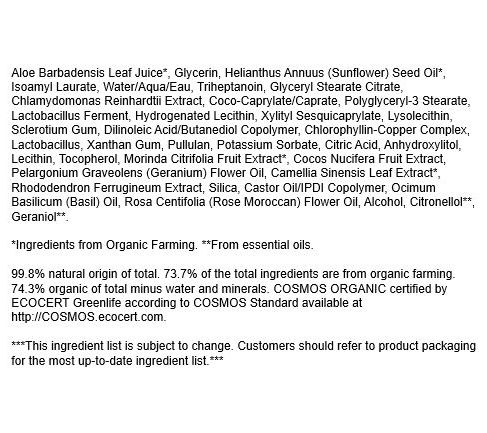 Aloe Barbadensis Leaf Juice*, Glycerin, Helianthus Annuus (Sunflower) Seed Oil*, Isoamyl Laurate, Water/Aqua/Eau, Triheptanoin, Glyceryl Stearate Citrate, Chlamydomonas Reinhardtii Extract, Coco-Caprylate/Caprate, Polyglyceryl-3 Stearate, Lactobacillus Ferment, Hydrogenated Lecithin, Xylityl Sesquicaprylate, Lysolecithin, Sclerotium Gum, Dilinoleic Acid/Butanediol Copolymer, Chlorophyllin-Copper Complex, Lactobacillus, Xanthan Gum, Pullulan, Potassium Sorbate, Citric Acid, Anhydroxylitol, Lecithin, Tocopherol, Morinda Citrifolia Fruit Extract*, Cocos Nucifera Fruit Extract, Pelargonium Graveolens (Geranium) Flower Oil, Camellia Sinensis Leaf Extract*, Rhododendron Ferrugineum Extract, Silica, Castor Oil/IPDI Copolymer, Ocimum Basilicum (Basil) Oil, Rosa Centifolia (Rose Moroccan) Flower Oil, Alcohol, Citronellol**, Geraniol**.

*Ingredients from Organic Farming. **From essential oils.

99.8% natural origin of total. 73.7% of the total ingredients are from organic farming. 74.3% organic of total minus water and minerals. COSMOS ORGANIC certified by ECOCERT Greenlife according to COSMOS Standard available at http://COSMOS.ecocert.com.

***This ingredient list is subject to change. Customers should refer to product packaging for the most up-to-date ingredient list.***